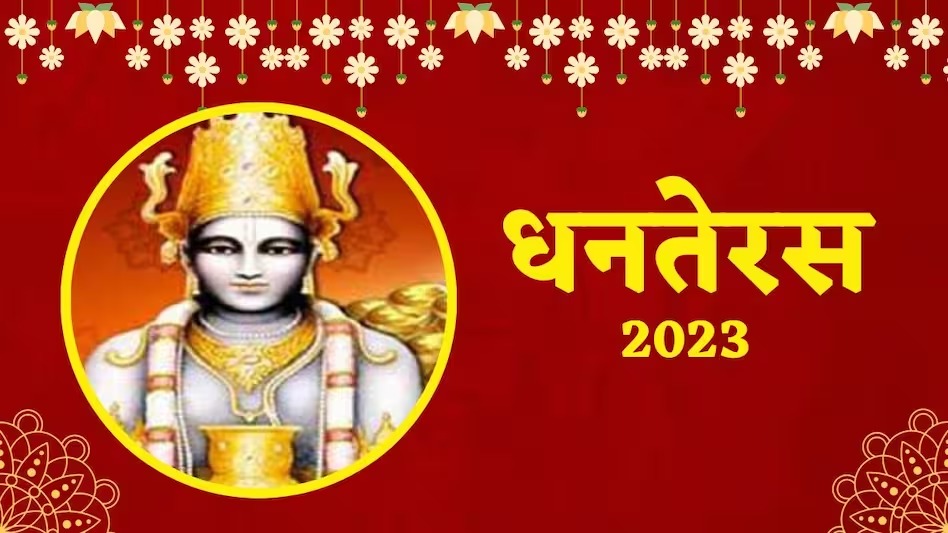 धनतेरस
2023